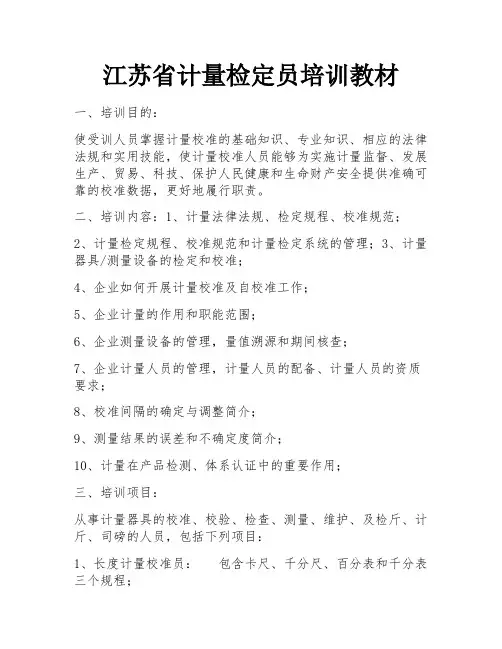 江苏省计量检定员培训教材

一、培训目的：

使受训人员掌握计量校准的基础知识、专业知识、相应的法律法规和实用技能，使计量校准人员能够为实施计量监督、发展生产、贸易、科技、保护人民健康和生命财产安全提供准确可靠的校准数据，更好地履行职责。

二、培训内容：1、计量法律法规、检定规程、校准规范；

2、计量检定规程、校准规范和计量检定系统的管理；3、计量器具/测量设备的检定和校准；

4、企业如何开展计量校准及自校准工作；

5、企业计量的作用和职能范围；

6、企业测量设备的管理，量值溯源和期间核查；

7、企业计量人员的管理，计量人员的配备、计量人员的资质要求；

8、校准间隔的确定与调整简介；

9、测量结果的误差和不确定度简介；

10、计量在产品检测、体系认证中的重要作用；

三、培训项目：

从事计量器具的校准、校验、检查、测量、维护、及检斤、计斤、司磅的人员，包括下列项目：

1、长度计量校准员：　　包含卡尺、千分尺、百分表和千分表三个规程；